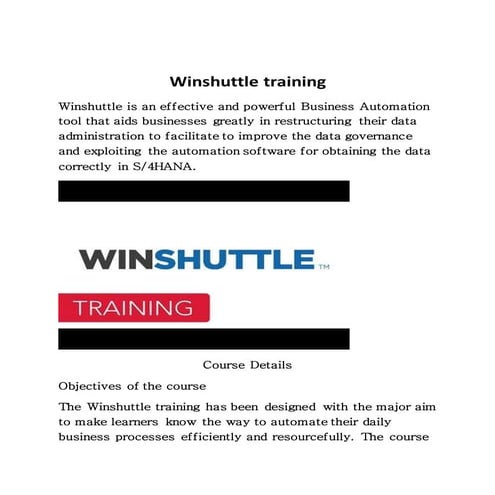 Winshuttle training

Winshuttle is an effective and powerful Business Automation tool that aids businesses greatly in restructuring their data administration to facilitate to improve the data governance and exploiting the automation software for obtaining the data correctly in S/4HANA.

WINSHUTTLE™

TRAINING

Course Details

Objectives of the course

The Winshuttle training has been designed with the major aim to make learners know the way to automate their daily business processes efficiently and resourcefully. The course